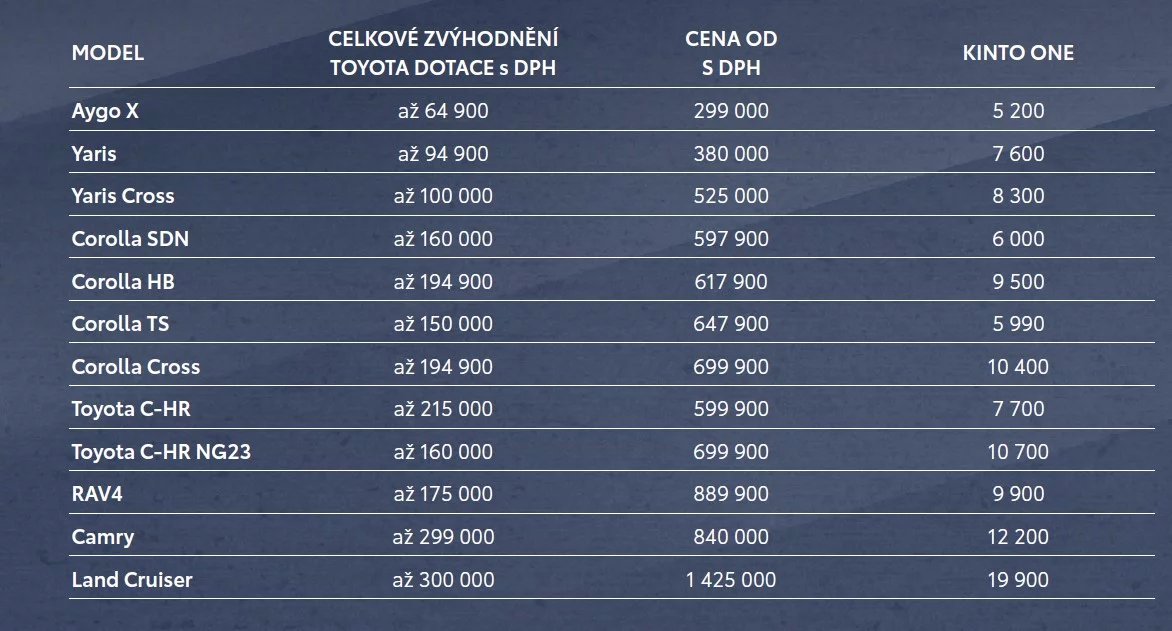 | MODEL | CELKOVÉ ZVÝHODNĚNÍ TOYOTA DOTACE s DPH | CENA OD S DPH | KINTO ONE |
|---|---|---|---|
| Aygo X | až 64 900 | 299 000 | 5 200 |
| Yaris | až 94 900 | 380 000 | 7 600 |
| Yaris Cross | až 100 000 | 525 000 | 8 300 |
| Corolla SDN | až 160 000 | 597 900 | 6 000 |
| Corolla HB | až 194 900 | 617 900 | 9 500 |
| Corolla TS | až 150 000 | 647 900 | 5 990 |
| Corolla Cross | až 194 900 | 699 900 | 10 400 |
| Toyota C-HR | až 215 000 | 599 900 | 7 700 |
| Toyota C-HR NG23 | až 160 000 | 699 900 | 10 700 |
| RAV4 | až 175 000 | 889 900 | 9 900 |
| Camry | až 299 000 | 840 000 | 12 200 |
| Land Cruiser | až 300 000 | 1 425 000 | 19 900 |